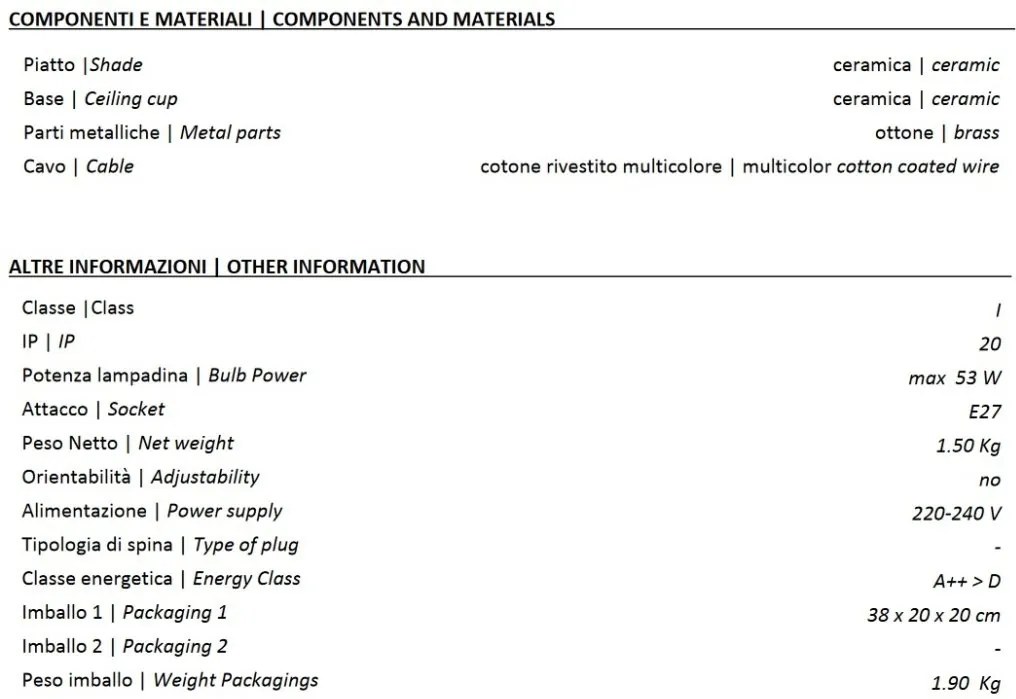 COMPONENTI E MATERIALI | COMPONENTS AND MATERIALS

| | |
|---|---|
| Piatto \|Shade | ceramica \| ceramic |
| Base \| Ceiling cup | ceramica \| ceramic |
| Parti metalliche \| Metal parts | ottone \| brass |
| Cavo \| Cable | cotone rivestito multicolore \| multicolor cotton coated wire |

ALTRE INFORMAZIONI | OTHER INFORMATION

| | |
|---|---|
| Classe \|Class | I |
| IP \| IP | 20 |
| Potenza lampadina \| Bulb Power | max 53 W |
| Attacco \| Socket | E27 |
| Peso Netto \| Net weight | 1.50 Kg |
| Orientabilità \| Adjustability | no |
| Alimentazione \| Power supply | 220-240 V |
| Tipologia di spina \| Type of plug | - |
| Classe energetica \| Energy Class | A++ > D |
| Imballo 1 \| Packaging 1 | 38 x 20 x 20 cm |
| Imballo 2 \| Packaging 2 | - |
| Peso imballo \| Weight Packagings | 1.90 Kg |